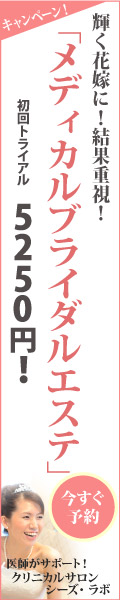 キャンペーン!

輝く花嫁に!結果重視!

「メディカルブライダルエステ」

初回トライアル

5250円!

今すぐ予約

医師がサポート!
クリニカルサロン
シーズ・ラボ